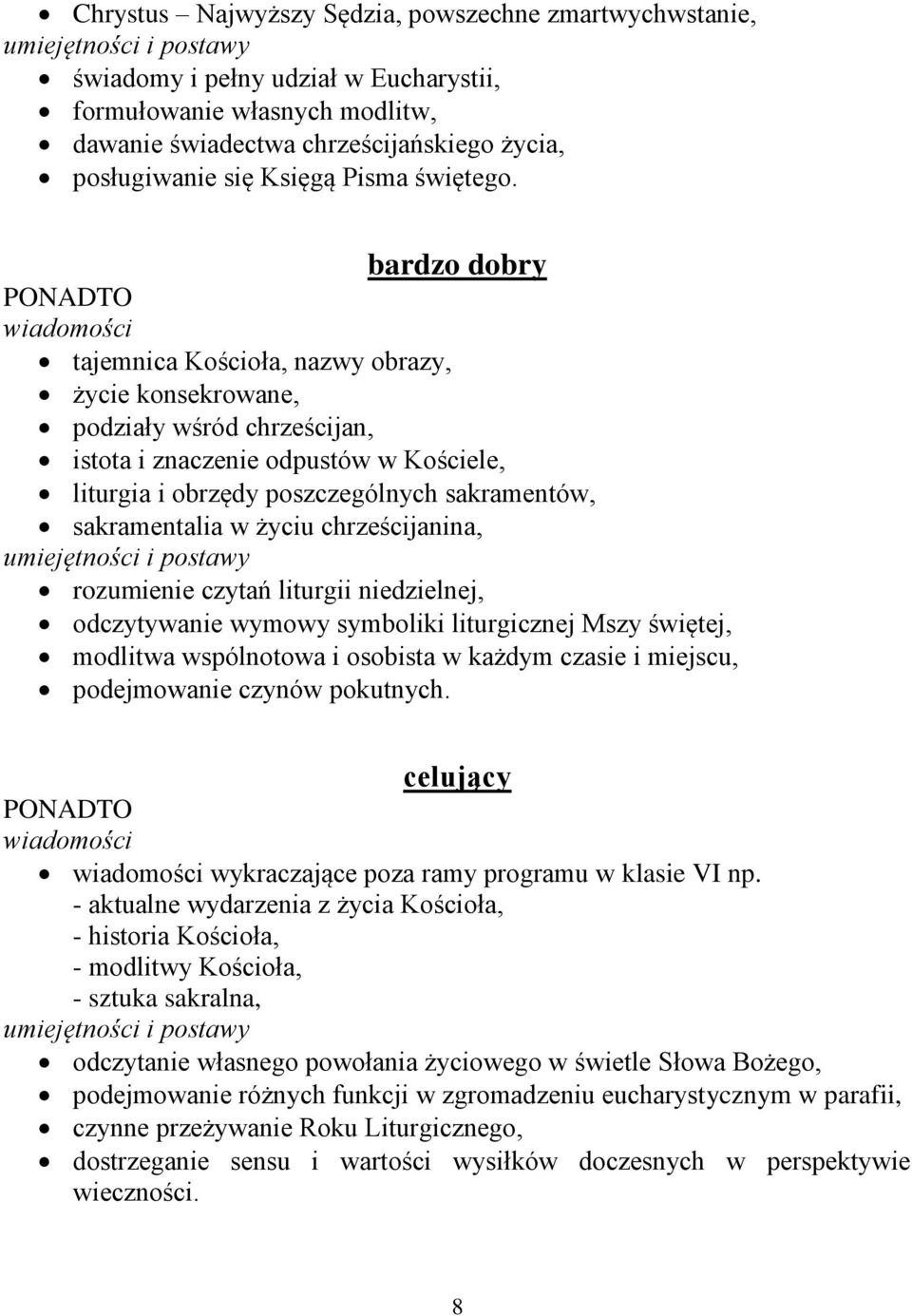 • Chrystus – Najwyższy Sędzia, powszechne zmartwychwstanie,
umiejętności i postawy
• świadomy i pełny udział w Eucharystii,
• formułowanie własnych modlitw,
• dawanie świadectwa chrześcijańskiego życia,
• posługiwanie się Księgą Pisma świętego.

bardzo dobry

PONADTO
wiadomości
• tajemnica Kościoła, nazwy obrazy,
• życie konsekrowane,
• podziały wśród chrześcijan,
• istota i znaczenie odpustów w Kościele,
• liturgia i obrzędy poszczególnych sakramentów,
• sakramentalia w życiu chrześcijanina,
umiejętności i postawy
• rozumienie czytań liturgii niedzielnej,
• odczytywanie wymowy symboliki liturgicznej Mszy świętej,
• modlitwa wspólnotowa i osobista w każdym czasie i miejscu,
• podejmowanie czynów pokutnych.

celujący

PONADTO
wiadomości
• wiadomości wykraczające poza ramy programu w klasie VI np.
- aktualne wydarzenia z życia Kościoła,
- historia Kościoła,
- modlitwy Kościoła,
- sztuka sakralna,
umiejętności i postawy
• odczytanie własnego powołania życiowego w świetle Słowa Bożego,
• podejmowanie różnych funkcji w zgromadzeniu eucharystycznym w parafii,
• czynne przeżywanie Roku Liturgicznego,
• dostrzeganie sensu i wartości wysiłków doczesnych w perspektywie wieczności.

8